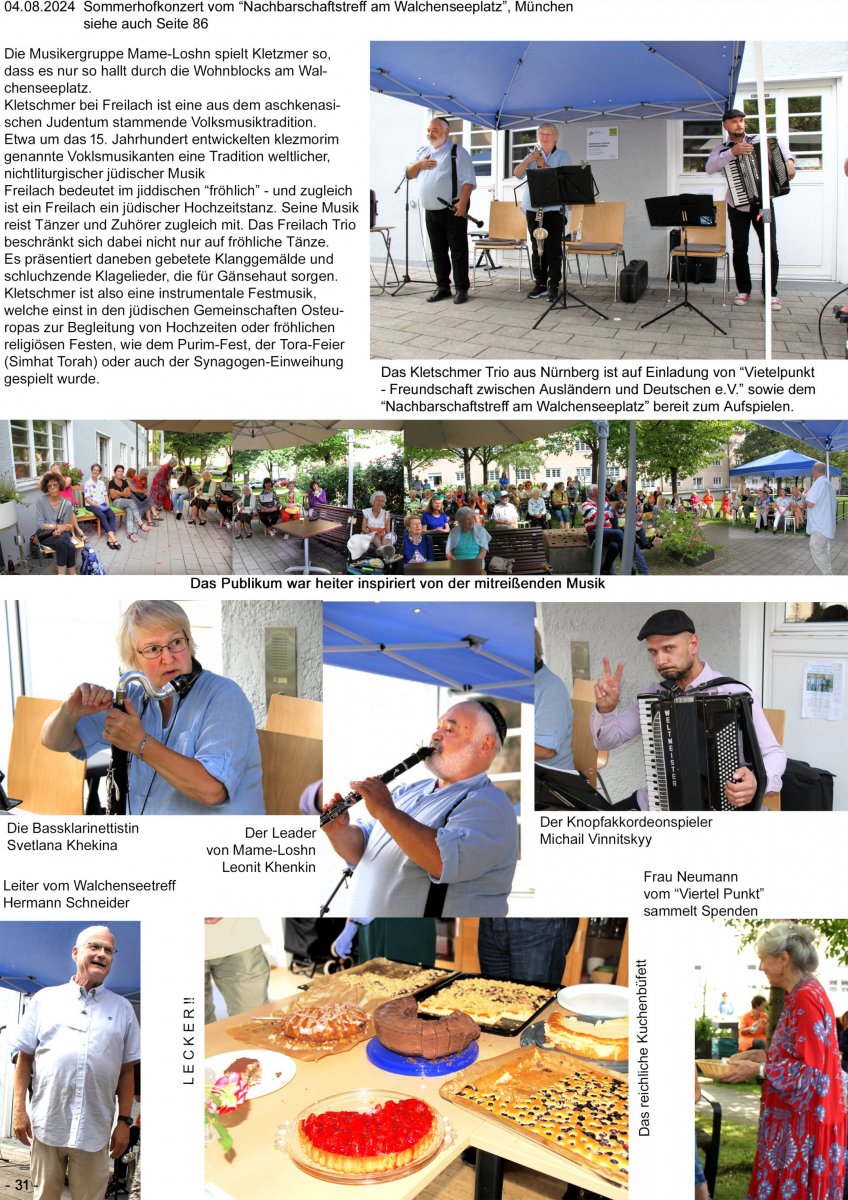 04.08.2024 Sommerhofkonzert vom "Nachbarschaftstreff am Walchenseeplatz", München
siehe auch Seite 86

Die Musikergruppe Mame-Loshn spielt Kletzmer so, dass es nur so hallt durch die Wohnblocks am Walchenseeplatz.
Kletschmer bei Freilach ist eine aus dem aschkenasischen Judentum stammende Volksmusiktradition.
Etwa um das 15. Jahrhundert entwickelten klezmorim genannte Voklsmusikanten eine Tradition weltlicher, nichtliturgischer jüdischer Musik
Freilach bedeutet im jiddischen "fröhlich" - und zugleich ist ein Freilach ein jüdischer Hochzeitstanz. Seine Musik reist Tänzer und Zuhörer zugleich mit. Das Freilach Trio beschränkt sich dabei nicht nur auf fröhliche Tänze.
Es präsentiert daneben gebetete Klanggemälde und schluchzende Klagelieder, die für Gänsehaut sorgen.
Kletschmer ist also eine instrumentale Festmusik, welche einst in den jüdischen Gemeinschaften Osteuropas zur Begleitung von Hochzeiten oder fröhlichen religiösen Festen, wie dem Purim-Fest, der Tora-Feier (Simhat Torah) oder auch der Synagogen-Einweihung gespielt wurde.

Das Kletschmer Trio aus Nürnberg ist auf Einladung von "Vietelpunkt - Freundschaft zwischen Ausländern und Deutschen e.V." sowie dem "Nachbarschaftstreff am Walchenseeplatz" bereit zum Aufspielen.

Das Publikum war heiter inspiriert von der mitreißenden Musik

Die Bassklarinettistin
Svetlana Khekina

Der Leader
von Mame-Loshn
Leonit Khenkin

Der Knopfakkordeonspieler
Michail Vinnitskyy

Leiter vom Walchenseetreff
Hermann Schneider

Frau Neumann
vom "Viertel Punkt"
sammelt Spenden

L E C K E R !!

Das reichliche Kuchenbüfett

- 31 -